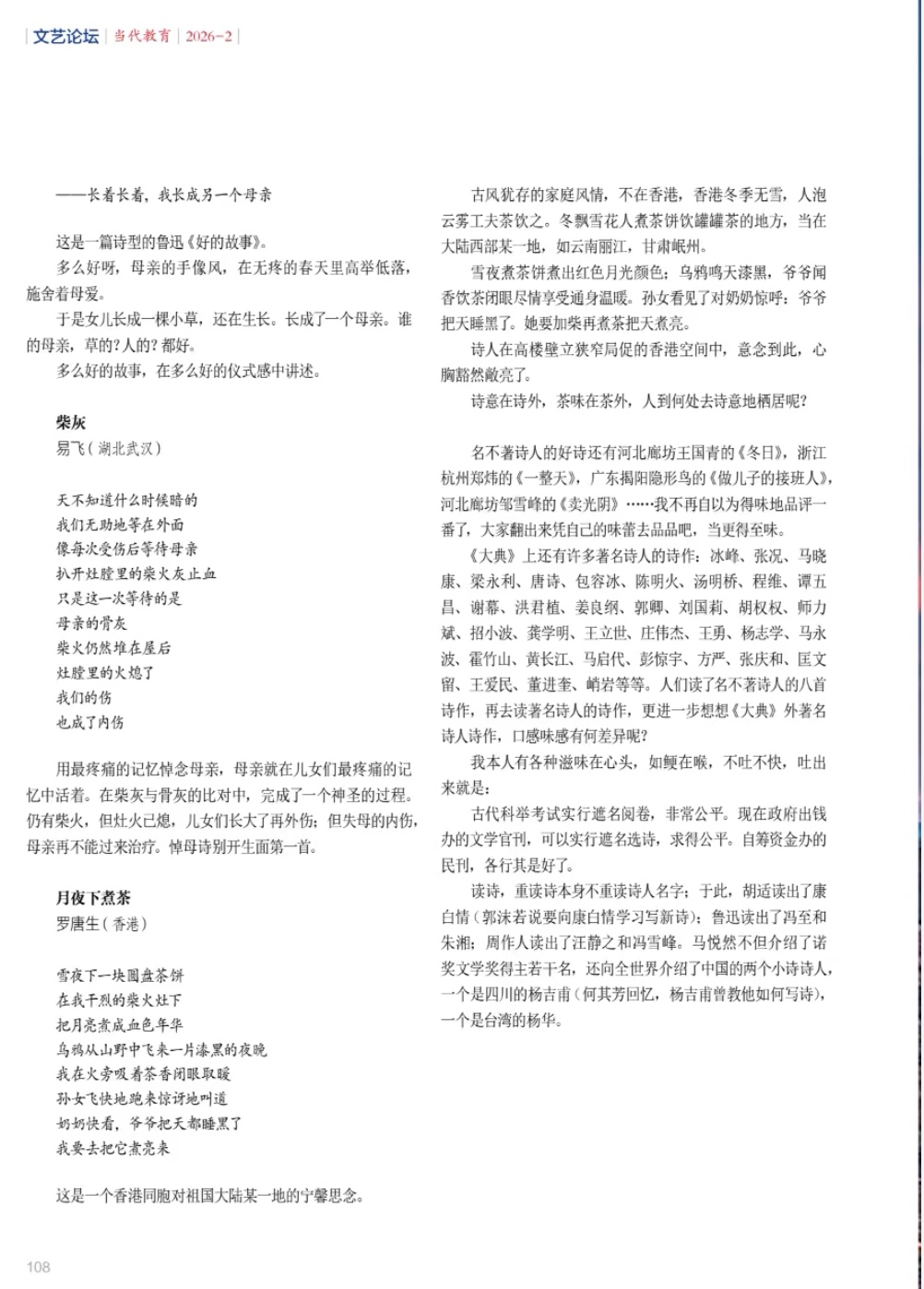 文艺论坛 | 当代教育 | 2026-2

——长着长着，我长成另一个母亲

这是一篇诗型的鲁迅《好的故事》。

多么好呀，母亲的手像风，在无疼的春天里高举低落，施舍着母爱。

于是女儿长成一棵小草，还在生长。长成了一个母亲。谁的母亲，草的？人的？都好。

多么好的故事，在多么好的仪式感中讲述。

柴灰

易飞（湖北武汉）

天不知道什么时候暗的
我们无助地等在外面
像每次受伤后等待母亲
扒开灶膛里的柴火灰止血
只是这一次等待的是
母亲的骨灰
柴火仍然堆在屋后
灶膛里的火熄了
我们的伤
也成了内伤

用最疼痛的记忆悼念母亲，母亲就在儿女们最疼痛的记忆中活着。在柴灰与骨灰的比对中，完成了一个神圣的过程。仍有柴火，但灶火已熄，儿女们长大了再外伤；但失母的内伤，母亲再不能过来治疗。悼母诗别开生面第一首。

月夜下煮茶

罗唐生（香港）

雪夜下一块圆盘茶饼
在我干烈的柴火灶下
把月亮煮成血色年华
乌鸦从山野中飞来一片漆黑的夜晚
我在火旁吸着茶香闭眼取暖
孙女飞快地跑来惊讶地叫道
奶奶快看，爷爷把天都睡黑了
我要去把它煮亮来

这是一个香港同胞对祖国大陆某一地的宁馨思念。

古风犹存的家庭风情，不在香港，香港冬季无雪，人泡云雾工夫茶饮之。冬飘雪花人煮茶饼饮罐罐茶的地方，当在大陆西部某一地，如云南丽江，甘肃岷州。

雪夜煮茶饼煮出红色月光颜色；乌鸦鸣天漆黑，爷爷闻香饮茶闭眼尽情享受通身温暖。孙女看见了对奶奶惊呼：爷爷把天睡黑了。她要加柴再煮茶把天煮亮。

诗人在高楼壁立狭窄局促的香港空间中，意念到此，心胸豁然敞亮了。

诗意在诗外，茶味在茶外，人到何处去诗意地栖居呢？

名不著诗人的好诗还有河北廊坊王国青的《冬日》，浙江杭州郑炜的《一整天》，广东揭阳隐形鸟的《做儿子的接班人》，河北廊坊邹雪峰的《卖光阴》……我不再自以为得味地品评一番了，大家翻出来凭自己的味蕾去品品吧，当更得至味。

《大典》上还有许多著名诗人的诗作：冰峰、张况、马晓康、梁永利、唐诗、包容冰、陈明火、汤明桥、程维、谭五昌、谢幕、洪君植、姜良纲、郭卿、刘国莉、胡权权、师力斌、招小波、龚学明、王立世、庄伟杰、王勇、杨志学、马永波、霍竹山、黄长江、马启代、彭惊宇、方严、张庆和、匡文留、王爱民、董进奎、峭岩等等。人们读了名不著诗人的八首诗作，再去读著名诗人的诗作，更进一步想想《大典》外著名诗人诗作，口感味感有何差异呢？

我本人有各种滋味在心头，如鲠在喉，不吐不快，吐出来就是：

古代科举考试实行遮名阅卷，非常公平。现在政府出钱办的文学官刊，可以实行遮名选诗，求得公平。自筹资金办的民刊，各行其是好了。

读诗，重读诗本身不重读诗人名字；于此，胡适读出了康白情（郭沫若说要向康白情学习写新诗）；鲁迅读出了冯至和朱湘；周作人读出了汪静之和冯雪峰。马悦然不但介绍了诺奖文学奖得主若干名，还向全世界介绍了中国的两个小诗诗人，一个是四川的杨吉甫（何其芳回忆，杨吉甫曾教他如何写诗），一个是台湾的杨华。

108